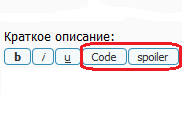 Краткое описание:

b i u Code spoiler